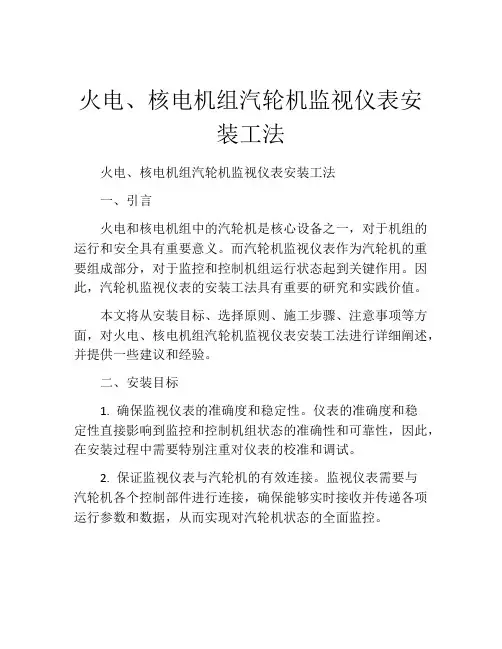 火电、核电机组汽轮机监视仪表安装工法

火电、核电机组汽轮机监视仪表安装工法

一、引言

火电和核电机组中的汽轮机是核心设备之一，对于机组的运行和安全具有重要意义。而汽轮机监视仪表作为汽轮机的重要组成部分，对于监控和控制机组运行状态起到关键作用。因此，汽轮机监视仪表的安装工法具有重要的研究和实践价值。

本文将从安装目标、选择原则、施工步骤、注意事项等方面，对火电、核电机组汽轮机监视仪表安装工法进行详细阐述，并提供一些建议和经验。

二、安装目标

1. 确保监视仪表的准确度和稳定性。仪表的准确度和稳定性直接影响到监控和控制机组状态的准确性和可靠性，因此，在安装过程中需要特别注重对仪表的校准和调试。

2. 保证监视仪表与汽轮机的有效连接。监视仪表需要与汽轮机各个控制部件进行连接，确保能够实时接收并传递各项运行参数和数据，从而实现对汽轮机状态的全面监控。